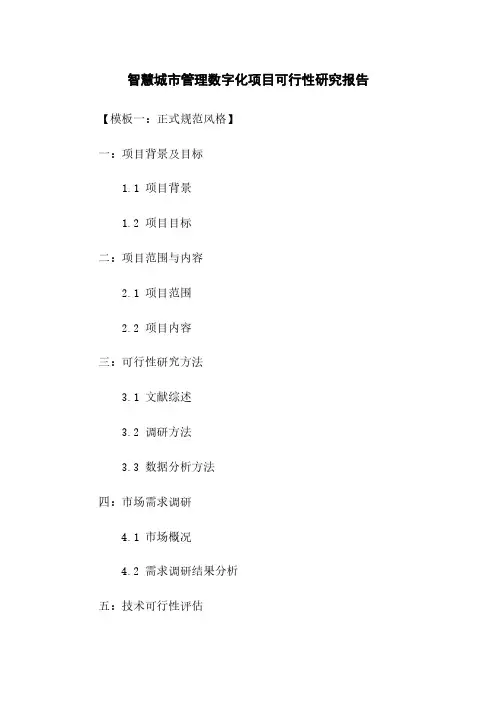 智慧城市管理数字化项目可行性研究报告

【模板一：正式规范风格】

一：项目背景及目标

1.1 项目背景

1.2 项目目标

二：项目范围与内容

2.1 项目范围

2.2 项目内容

三：可行性研究方法

3.1 文献综述

3.2 调研方法

3.3 数据分析方法

四：市场需求调研

4.1 市场概况

4.2 需求调研结果分析

五：技术可行性评估